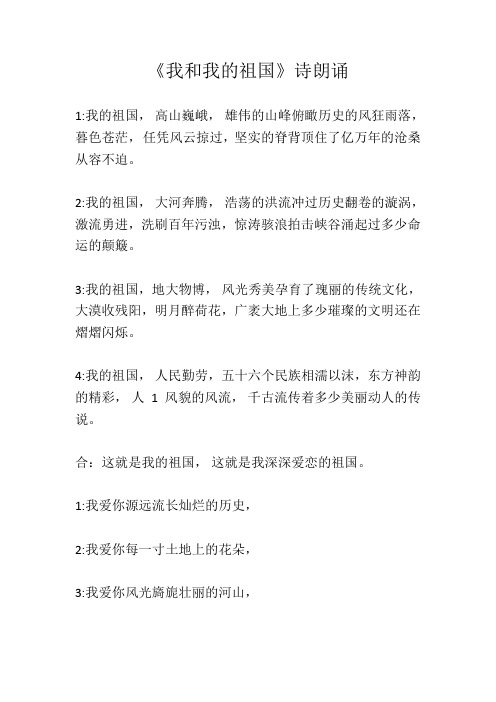 《我和我的祖国》诗朗诵

1:我的祖国， 高山巍峨， 雄伟的山峰俯瞰历史的风狂雨落，暮色苍茫， 任凭风云掠过，坚实的脊背顶住了亿万年的沧桑从容不迫。

2:我的祖国， 大河奔腾， 浩荡的洪流冲过历史翻卷的漩涡，激流勇进，洗刷百年污浊，惊涛骇浪拍击峡谷涌起过多少命运的颠簸。

3:我的祖国，地大物博， 风光秀美孕育了瑰丽的传统文化，大漠收残阳，明月醉荷花，广袤大地上多少璀璨的文明还在熠熠闪烁。

4:我的祖国， 人民勤劳，五十六个民族相濡以沫，东方神韵的精彩， 人 1 风貌的风流， 千古流传着多少美丽动人的传说。

合：这就是我的祖国， 这就是我深深爱恋的祖国。

1:我爱你源远流长灿烂的历史，

2:我爱你每一寸土地上的花朵，

3:我爱你风光旖旎壮丽的河山，